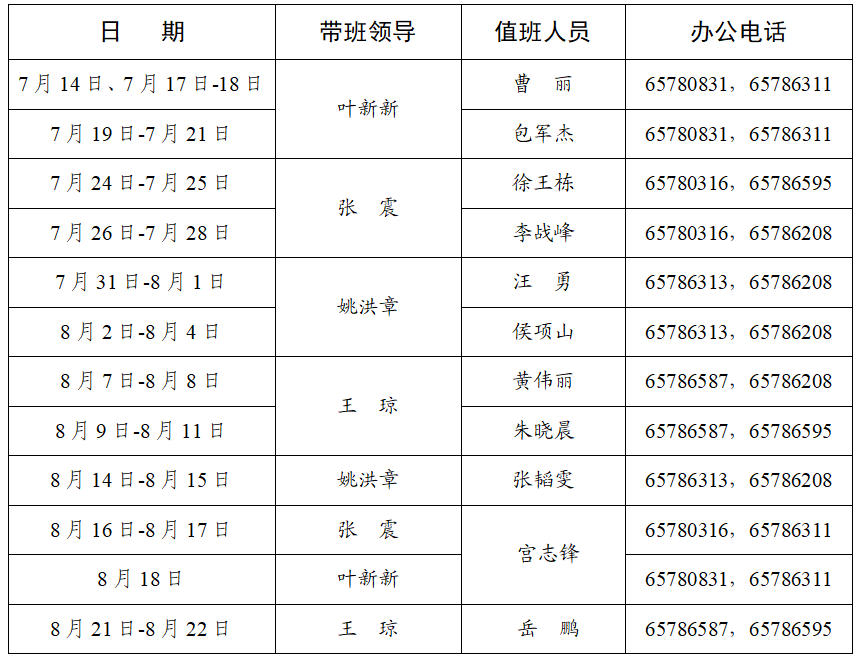 | 日　期 | 带班领导 | 值班人员 | 办公电话 |
|---|---|---|---|
| 7月14日、7月17日-18日 | 叶新新 | 曹　丽 | 65780831，65786311 |
| 7月19日-7月21日 | 叶新新 | 包军杰 | 65780831，65786311 |
| 7月24日-7月25日 | 张　震 | 徐王栋 | 65780316，65786595 |
| 7月26日-7月28日 | 张　震 | 李战峰 | 65780316，65786208 |
| 7月31日-8月1日 | 姚洪章 | 汪　勇 | 65786313，65786208 |
| 8月2日-8月4日 | 姚洪章 | 侯项山 | 65786313，65786208 |
| 8月7日-8月8日 | 王　琼 | 黄伟丽 | 65786587，65786208 |
| 8月9日-8月11日 | 王　琼 | 朱晓晨 | 65786587，65786595 |
| 8月14日-8月15日 | 姚洪章 | 张韬雯 | 65786313，65786208 |
| 8月16日-8月17日 | 张　震 | 宫志锋 | 65780316，65786311 |
| 8月18日 | 叶新新 | 宫志锋 | 65780831，65786311 |
| 8月21日-8月22日 | 王　琼 | 岳　鹏 | 65786587，65786595 |